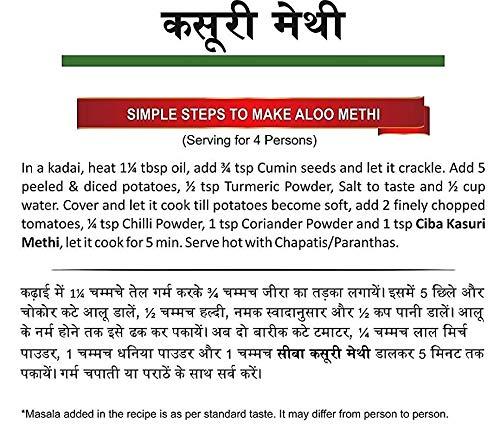 कसूरी मेथी

SIMPLE STEPS TO MAKE ALOO METHI

(Serving for 4 Persons)

In a kadai, heat 1¼ tbsp oil, add ¾ tsp Cumin seeds and let it crackle. Add 5 peeled & diced potatoes, ½ tsp Turmeric Powder, Salt to taste and ½ cup water. Cover and let it cook till potatoes become soft, add 2 finely chopped tomatoes, ¼ tsp Chilli Powder, 1 tsp Coriander Powder and 1 tsp Ciba Kasuri Methi, let it cook for 5 min. Serve hot with Chapatis/Paranthas.

कढ़ाई में 1¼ चम्मचे तेल गर्म करके ¾ चम्मच जीरा का तड़का लगायें। इसमें 5 छिले और चोकोर कटे आलू डालें, ½ चम्मच हल्दी, नमक स्वादानुसार और ½ कप पानी डालें। आलू के नर्म होने तक इसे ढक कर पकायें। अब दो बारीक कटे टमाटर, ¼ चम्मच लाल मिर्च पाउडर, 1 चम्मच धनिया पाउडर और 1 चम्मच सीबा कसूरी मेथी डालकर 5 मिनट तक पकायें। गर्म चपाती या पराठें के साथ सर्व करें।

*Masala added in the recipe is as per standard taste. It may differ from person to person.